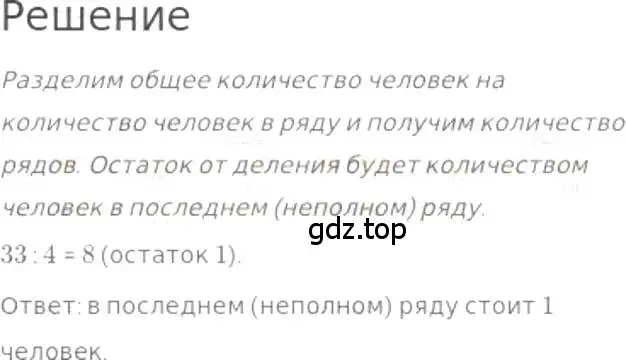 Решение

Разделим общее количество человек на количество человек в ряду и получим количество рядов. Остаток от деления будет количеством человек в последнем (неполном) ряду.

gdz.top

$33 : 4 = 8$ (остаток 1).

Ответ: в последнем (неполном) ряду стоит 1 человек.